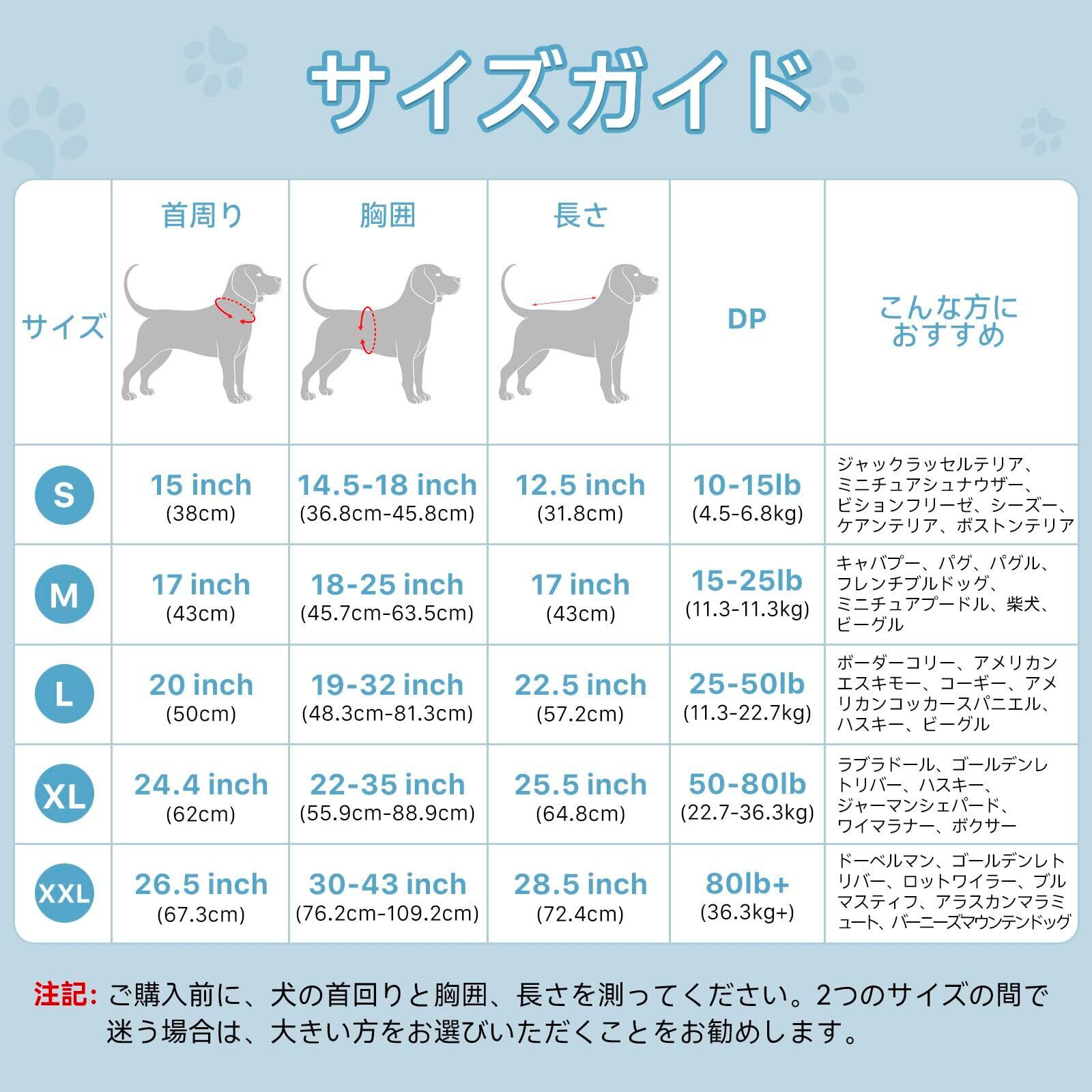 サイズガイド

| サイズ | 首周り | 胸囲 | 長さ | DP | こんな方におすすめ |
|---|---|---|---|---|---|
| S | 15 inch (38cm) | 14.5-18 inch (36.8cm-45.8cm) | 12.5 inch (31.8cm) | 10-15lb (4.5-6.8kg) | ジャックラッセルテリア、ミニチュアシュナウザー、ビションフリーゼ、シーズー、ケアンテリア、ボストンテリア |
| M | 17 inch (43cm) | 18-25 inch (45.7cm-63.5cm) | 17 inch (43cm) | 15-25lb (11.3-11.3kg) | キャバプー、パグ、パグル、フレンチブルドッグ、ミニチュアプードル、柴犬、ビーグル |
| L | 20 inch (50cm) | 19-32 inch (48.3cm-81.3cm) | 22.5 inch (57.2cm) | 25-50lb (11.3-22.7kg) | ボーダーコリー、アメリカンエスキモー、コーギー、アメリカンコッカースパニエル、ハスキー、ビーグル |
| XL | 24.4 inch (62cm) | 22-35 inch (55.9cm-88.9cm) | 25.5 inch (64.8cm) | 50-80lb (22.7-36.3kg) | ラブラドール、ゴールデンレトリバー、ハスキー、ジャーマンシェパード、ワイマラナー、ボクサー |
| XXL | 26.5 inch (67.3cm) | 30-43 inch (76.2cm-109.2cm) | 28.5 inch (72.4cm) | 80lb+ (36.3kg+) | ドーベルマン、ゴールデンレトリバー、ロットワイラー、ブルマスティフ、アラスカンマラミュート、バーニーズマウンテンドッグ |

注記: ご購入前に、犬の首回りと胸囲、長さを測ってください。2つのサイズの間で迷う場合は、大きい方をお選びいただくことをお勧めします。